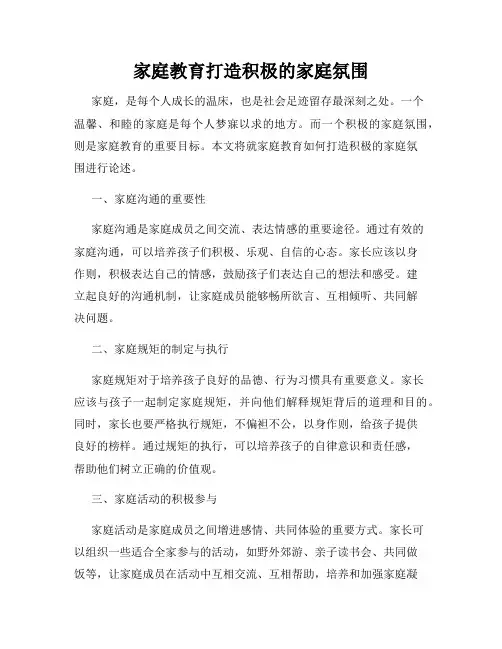 家庭教育打造积极的家庭氛围

家庭，是每个人成长的温床，也是社会足迹留存最深刻之处。一个温馨、和睦的家庭是每个人梦寐以求的地方。而一个积极的家庭氛围，则是家庭教育的重要目标。本文将就家庭教育如何打造积极的家庭氛围进行论述。

一、家庭沟通的重要性

家庭沟通是家庭成员之间交流、表达情感的重要途径。通过有效的家庭沟通，可以培养孩子们积极、乐观、自信的心态。家长应该以身作则，积极表达自己的情感，鼓励孩子们表达自己的想法和感受。建立起良好的沟通机制，让家庭成员能够畅所欲言、互相倾听、共同解决问题。

二、家庭规矩的制定与执行

家庭规矩对于培养孩子良好的品德、行为习惯具有重要意义。家长应该与孩子一起制定家庭规矩，并向他们解释规矩背后的道理和目的。同时，家长也要严格执行规矩，不偏袒不公，以身作则，给孩子提供良好的榜样。通过规矩的执行，可以培养孩子的自律意识和责任感，帮助他们树立正确的价值观。

三、家庭活动的积极参与

家庭活动是家庭成员之间增进感情、共同体验的重要方式。家长可以组织一些适合全家参与的活动，如野外郊游、亲子读书会、共同做饭等，让家庭成员在活动中互相交流、互相帮助，培养和加强家庭凝